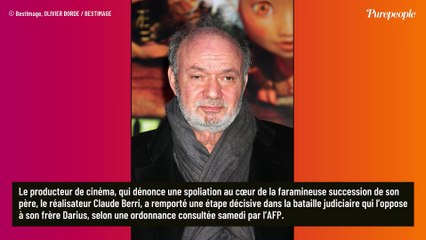 © Bestimage, OLIVIER BORDE / BESTIMAGE

Purepeople

Le producteur de cinéma, qui dénonce une spoliation au cœur de la faramineuse succession de son père, le réalisateur Claude Berri, a remporté une étape décisive dans la bataille judiciaire qui l'oppose à son frère Darius, selon une ordonnance consultée samedi par l'AFP.